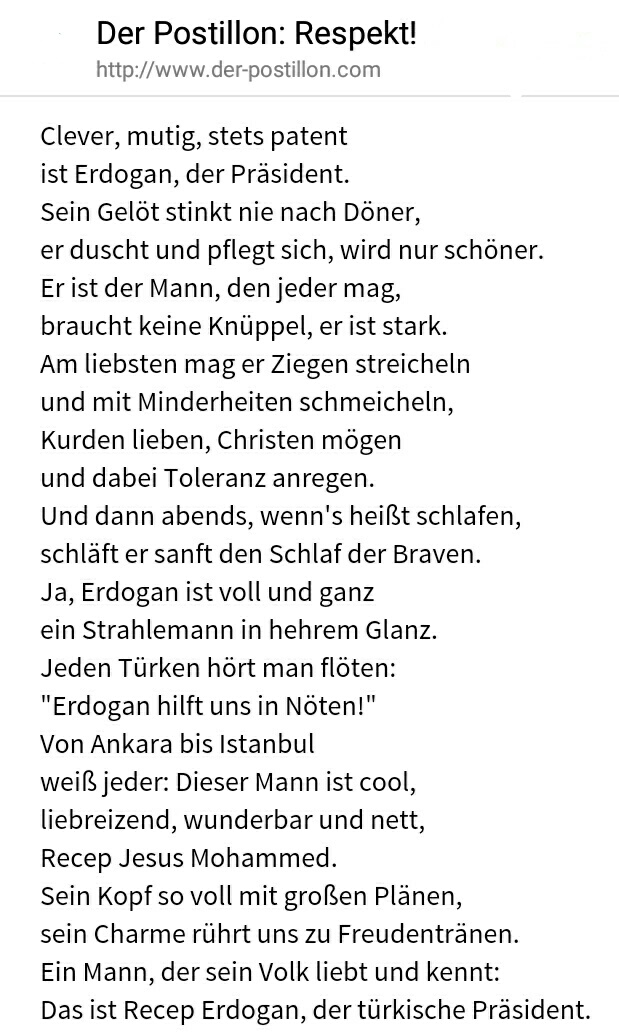 Der Postillon: Respekt!
http://www.der-postillon.com

Clever, mutig, stets patent
ist Erdogan, der Präsident.
Sein Gelöt stinkt nie nach Döner,
er duscht und pflegt sich, wird nur schöner.
Er ist der Mann, den jeder mag,
braucht keine Knüppel, er ist stark.
Am liebsten mag er Ziegen streicheln
und mit Minderheiten schmeicheln,
Kurden lieben, Christen mögen
und dabei Toleranz anregen.
Und dann abends, wenn's heißt schlafen,
schläft er sanft den Schlaf der Braven.
Ja, Erdogan ist voll und ganz
ein Strahlemann in hehrem Glanz.
Jeden Türken hört man flöten:
"Erdogan hilft uns in Nöten!"
Von Ankara bis Istanbul
weiß jeder: Dieser Mann ist cool,
liebreizend, wunderbar und nett,
Recep Jesus Mohammed.
Sein Kopf so voll mit großen Plänen,
sein Charme rührt uns zu Freudentränen.
Ein Mann, der sein Volk liebt und kennt:
Das ist Recep Erdogan, der türkische Präsident.